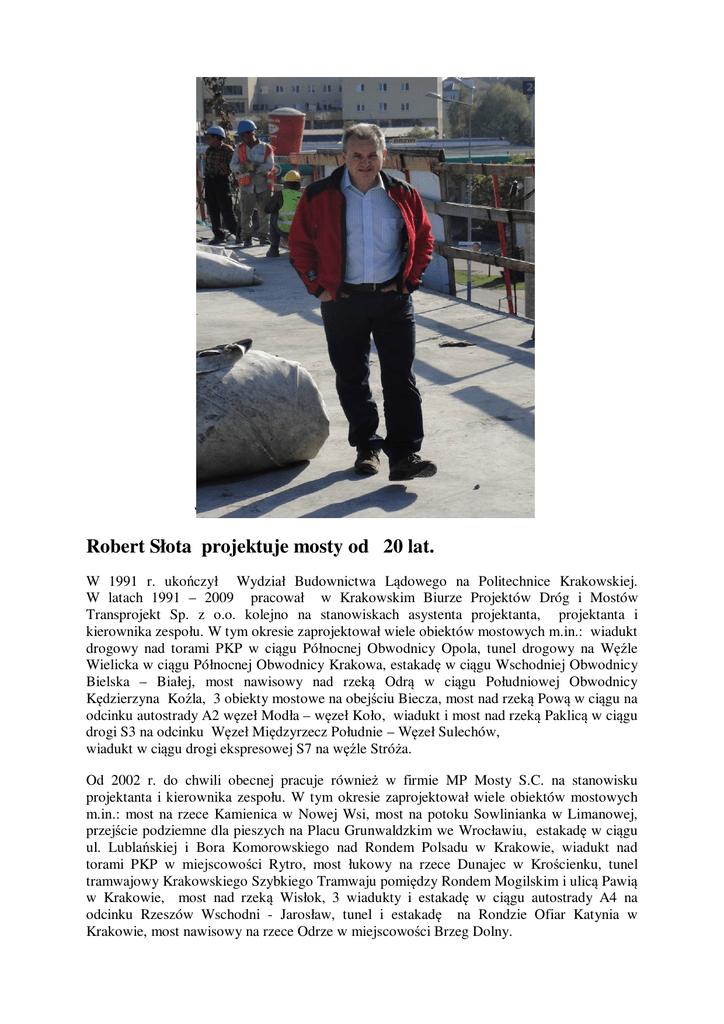 Robert Słota projektuje mosty od 20 lat.

W 1991 r. ukończył Wydział Budownictwa Lądowego na Politechnice Krakowskiej. W latach 1991 – 2009 pracował w Krakowskim Biurze Projektów Dróg i Mostów Transprojekt Sp. z o.o. kolejno na stanowiskach asystenta projektanta, projektanta i kierownika zespołu. W tym okresie zaprojektował wiele obiektów mostowych m.in.: wiadukt drogowy nad torami PKP w ciągu Północnej Obwodnicy Opola, tunel drogowy na Węźle Wielicka w ciągu Północnej Obwodnicy Krakowa, estakadę w ciągu Wschodniej Obwodnicy Bielska – Białej, most nawisowy nad rzeką Odrą w ciągu Południowej Obwodnicy Kędzierzyna Koźla, 3 obiekty mostowe na obejściu Biecza, most nad rzeką Pową w ciągu na odcinku autostrady A2 węzeł Modła – węzeł Koło, wiadukt i most nad rzeką Paklicą w ciągu drogi S3 na odcinku Węzeł Międzyrzecz Południe – Węzeł Sulechów,
wiadukt w ciągu drogi ekspresowej S7 na węźle Stróża.

Od 2002 r. do chwili obecnej pracuje również w firmie MP Mosty S.C. na stanowisku projektanta i kierownika zespołu. W tym okresie zaprojektował wiele obiektów mostowych m.in.: most na rzece Kamienica w Nowej Wsi, most na potoku Sowlinianka w Limanowej, przejście podziemne dla pieszych na Placu Grunwaldzkim we Wrocławiu, estakadę w ciągu ul. Lublańskiej i Bora Komorowskiego nad Rondem Polsadu w Krakowie, wiadukt nad torami PKP w miejscowości Rytro, most łukowy na rzece Dunajec w Krościenku, tunel tramwajowy Krakowskiego Szybkiego Tramwaju pomiędzy Rondem Mogilskim i ulicą Pawią w Krakowie, most nad rzeką Wisłok, 3 wiadukty i estakadę w ciągu autostrady A4 na odcinku Rzeszów Wschodni - Jarosław, tunel i estakadę na Rondzie Ofiar Katynia w Krakowie, most nawisowy na rzece Odrze w miejscowości Brzeg Dolny.